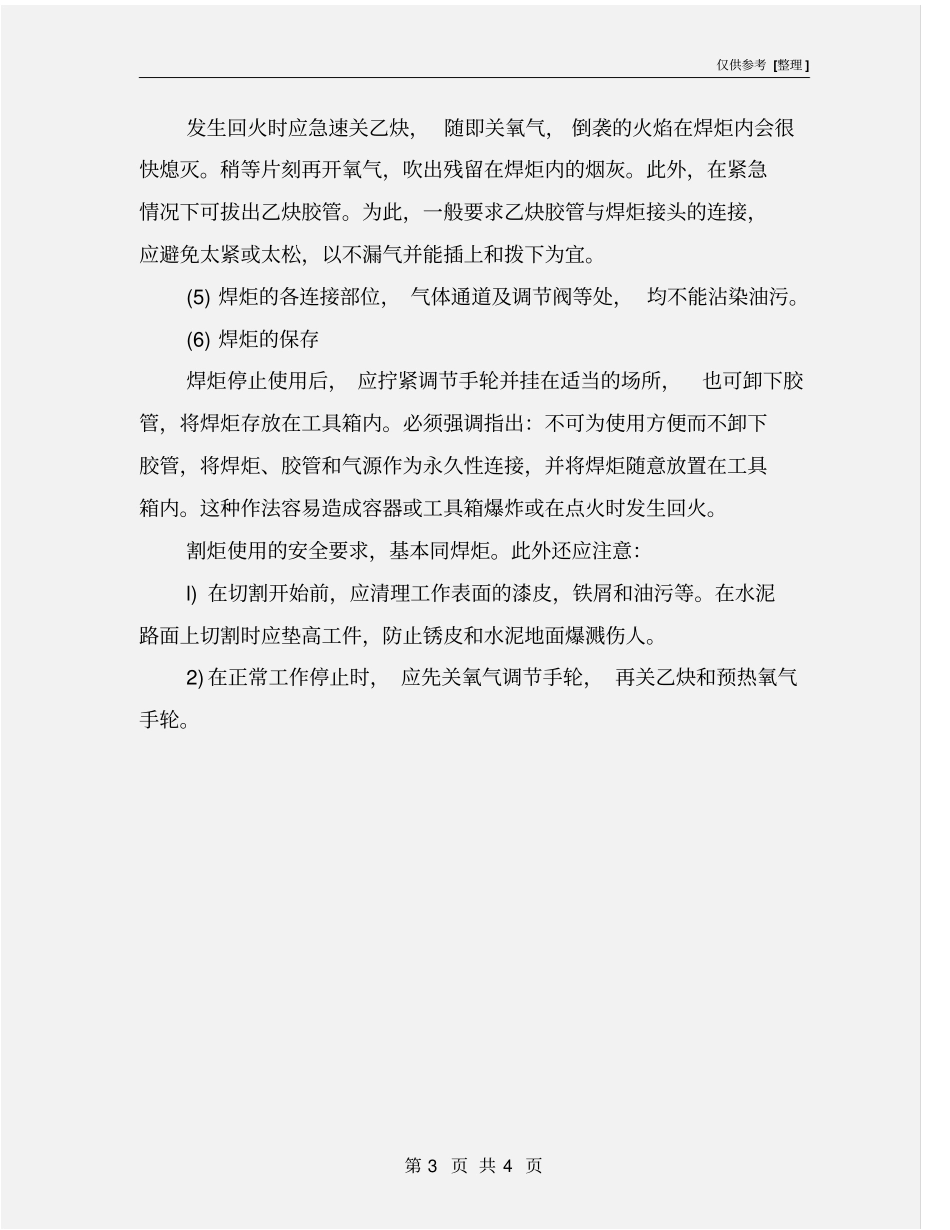 仅供参考 [整理]

发生回火时应急速关乙炔，随即关氧气，倒袭的火焰在焊炬内会很快熄灭。稍等片刻再开氧气，吹出残留在焊炬内的烟灰。此外，在紧急情况下可拔出乙炔胶管。为此，一般要求乙炔胶管与焊炬接头的连接，应避免太紧或太松，以不漏气并能插上和拨下为宜。

(5) 焊炬的各连接部位，气体通道及调节阀等处，均不能沾染油污。

(6) 焊炬的保存

焊炬停止使用后，应拧紧调节手轮并挂在适当的场所，也可卸下胶管，将焊炬存放在工具箱内。必须强调指出：不可为使用方便而不卸下胶管，将焊炬、胶管和气源作为永久性连接，并将焊炬随意放置在工具箱内。这种作法容易造成容器或工具箱爆炸或在点火时发生回火。

割炬使用的安全要求，基本同焊炬。此外还应注意：

l) 在切割开始前，应清理工作表面的漆皮，铁屑和油污等。在水泥路面上切割时应垫高工件，防止锈皮和水泥地面爆溅伤人。

2) 在正常工作停止时，应先关氧气调节手轮，再关乙炔和预热氧气手轮。

第 3 页 共 4 页